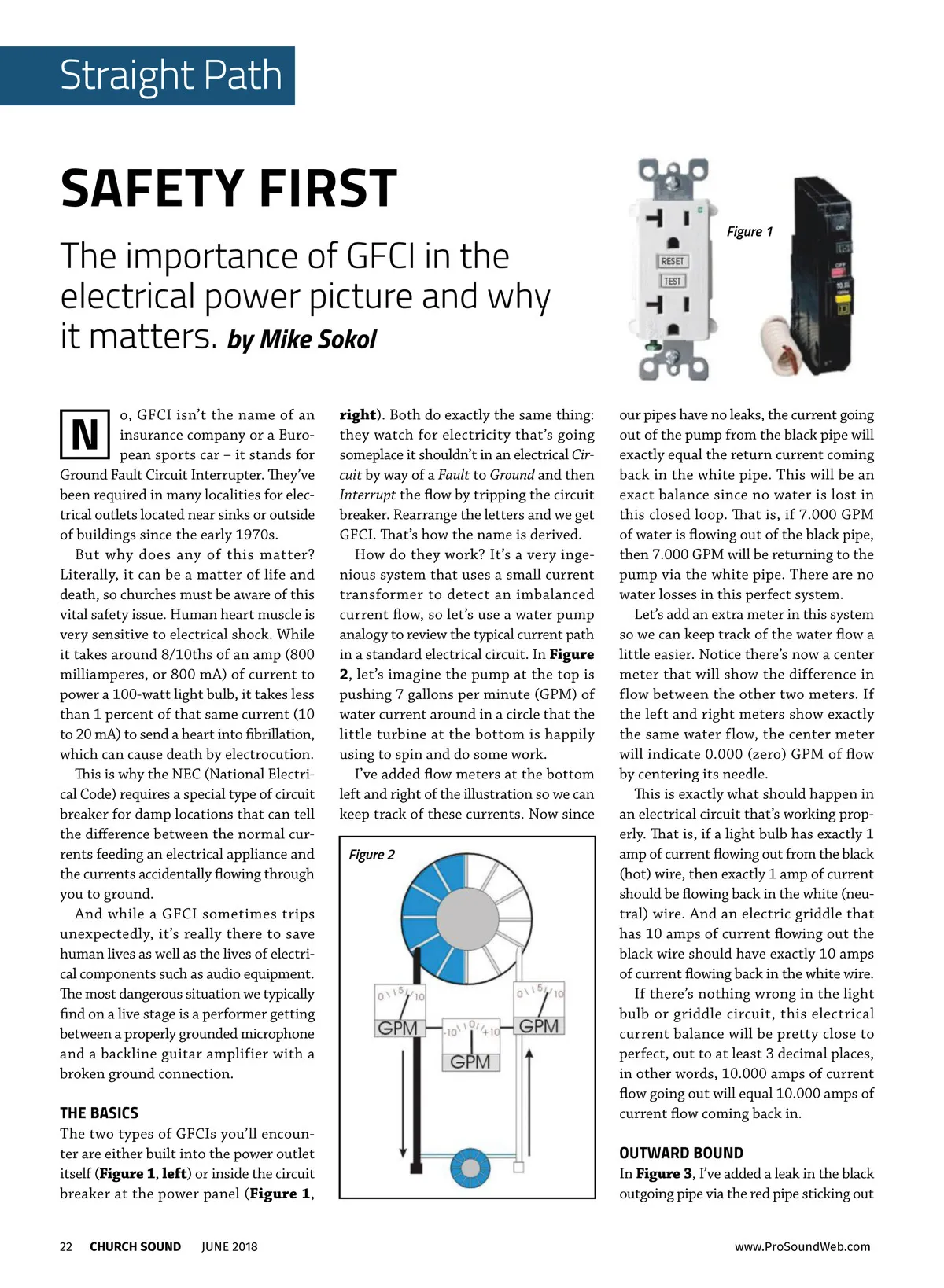 Straight Path

SAFETY FIRST

The importance of GFCI in the electrical power picture and why it matters. by Mike Sokol

Figure 1

RESET

TEST

No, GFCI isn't the name of an insurance company or a European sports car – it stands for Ground Fault Circuit Interrupter. They've been required in many localities for electrical outlets located near sinks or outside of buildings since the early 1970s.

But why does any of this matter? Literally, it can be a matter of life and death, so churches must be aware of this vital safety issue. Human heart muscle is very sensitive to electrical shock. While it takes around 8/10ths of an amp (800 milliamperes, or 800 mA) of current to power a 100-watt light bulb, it takes less than 1 percent of that same current (10 to 20 mA) to send a heart into fibrillation, which can cause death by electrocution.

This is why the NEC (National Electrical Code) requires a special type of circuit breaker for damp locations that can tell the difference between the normal currents feeding an electrical appliance and the currents accidentally flowing through you to ground.

And while a GFCI sometimes trips unexpectedly, it's really there to save human lives as well as the lives of electrical components such as audio equipment. The most dangerous situation we typically find on a live stage is a performer getting between a properly grounded microphone and a backline guitar amplifier with a broken ground connection.

THE BASICS

The two types of GFCIs you'll encounter are either built into the power outlet itself (Figure 1, left) or inside the circuit breaker at the power panel (Figure 1, right). Both do exactly the same thing: they watch for electricity that's going someplace it shouldn't in an electrical Circuit by way of a Fault to Ground and then Interrupt the flow by tripping the circuit breaker. Rearrange the letters and we get GFCI. That's how the name is derived.

How do they work? It's a very ingenious system that uses a small current transformer to detect an imbalanced current flow, so let's use a water pump analogy to review the typical current path in a standard electrical circuit. In Figure 2, let's imagine the pump at the top is pushing 7 gallons per minute (GPM) of water current around in a circle that the little turbine at the bottom is happily using to spin and do some work.

I've added flow meters at the bottom left and right of the illustration so we can keep track of these currents. Now since

Figure 2

0 5 10
GPM
-10 0 +10
GPM
0 5 10
GPM

our pipes have no leaks, the current going out of the pump from the black pipe will exactly equal the return current coming back in the white pipe. This will be an exact balance since no water is lost in this closed loop. That is, if 7.000 GPM of water is flowing out of the black pipe, then 7.000 GPM will be returning to the pump via the white pipe. There are no water losses in this perfect system.

Let's add an extra meter in this system so we can keep track of the water flow a little easier. Notice there's now a center meter that will show the difference in flow between the other two meters. If the left and right meters show exactly the same water flow, the center meter will indicate 0.000 (zero) GPM of flow by centering its needle.

This is exactly what should happen in an electrical circuit that's working properly. That is, if a light bulb has exactly 1 amp of current flowing out from the black (hot) wire, then exactly 1 amp of current should be flowing back in the white (neutral) wire. And an electric griddle that has 10 amps of current flowing out the black wire should have exactly 10 amps of current flowing back in the white wire.

If there's nothing wrong in the light bulb or griddle circuit, this electrical current balance will be pretty close to perfect, out to at least 3 decimal places, in other words, 10.000 amps of current flow going out will equal 10.000 amps of current flow coming back in.

OUTWARD BOUND

In Figure 3, I've added a leak in the black outgoing pipe via the red pipe sticking out

22 CHURCH SOUND JUNE 2018 www.ProSoundWeb.com